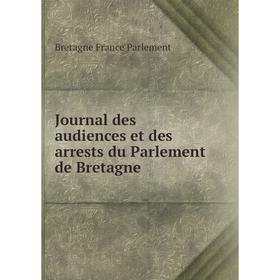 Bretagne France Parlement

Journal des audiences et des arrests du Parlement de Bretagne